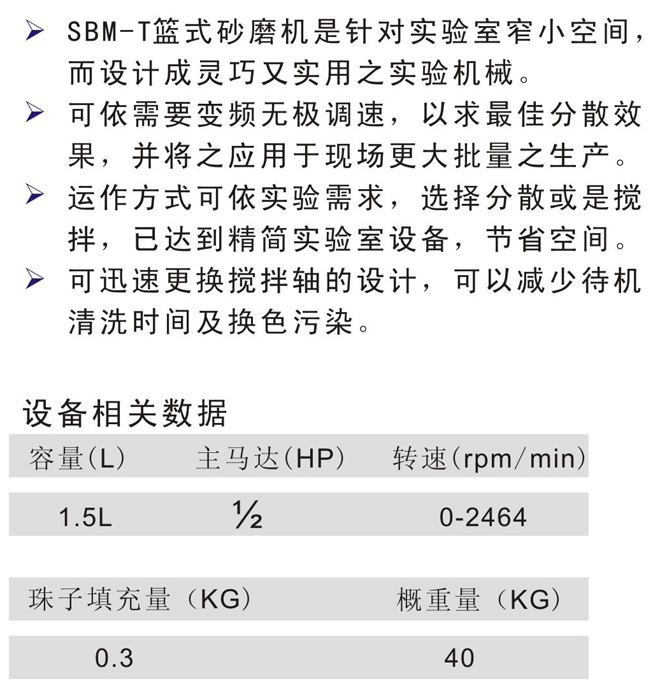 ➢ SBM-T篮式砂磨机是针对实验室窄小空间，而设计成灵巧又实用之实验机械。
➢ 可依需要变频无极调速，以求最佳分散效果，并将之应用于现场更大批量之生产。
➢ 运作方式可依实验需求，选择分散或是搅拌，已达到精简实验室设备，节省空间。
➢ 可迅速更换搅拌轴的设计，可以减少待机清洗时间及换色污染。

设备相关数据

| 容量(L) | 主马达(HP) | 转速(rpm/min) |
|---|---|---|
| 1.5L | ½ | 0-2464 |

| 珠子填充量（KG） | 概重量（KG） |
|---|---|
| 0.3 | 40 |